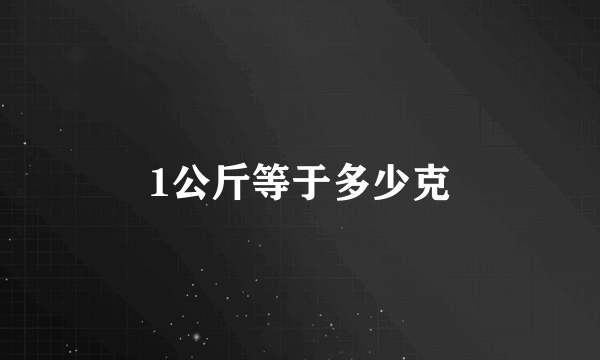 1公斤等于多少克